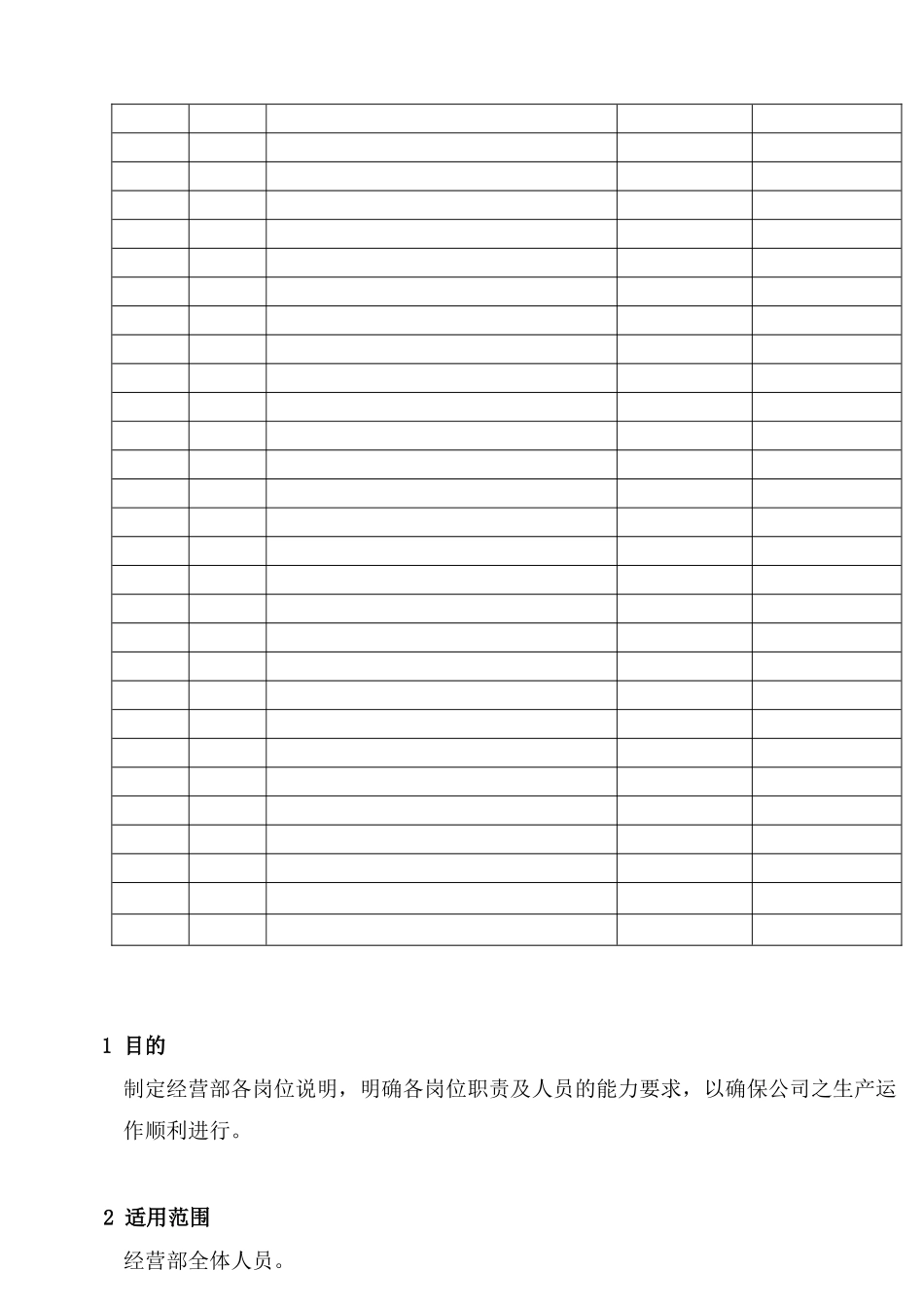 1 目的

制定经营部各岗位说明，明确各岗位职责及人员的能力要求，以确保公司之生产运作顺利进行。

2 适用范围

经营部全体人员。